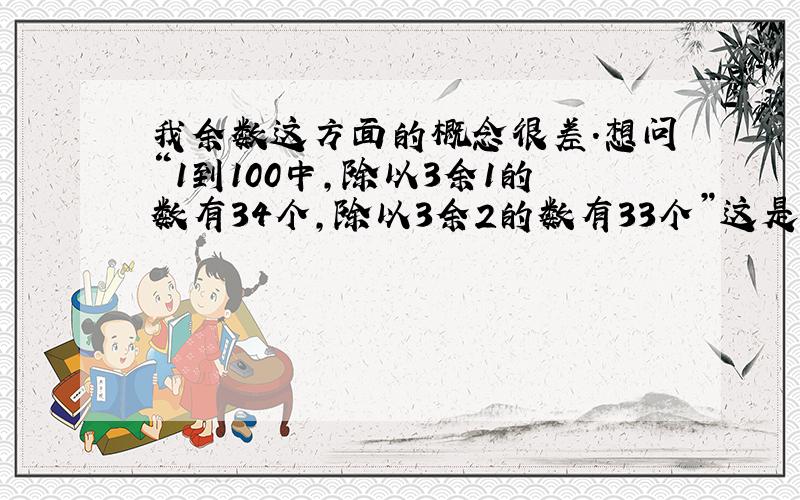 我余数这方面的概念很差.想问“1到100中,除以3余1的数有34个,除以3余2的数有33个”这是